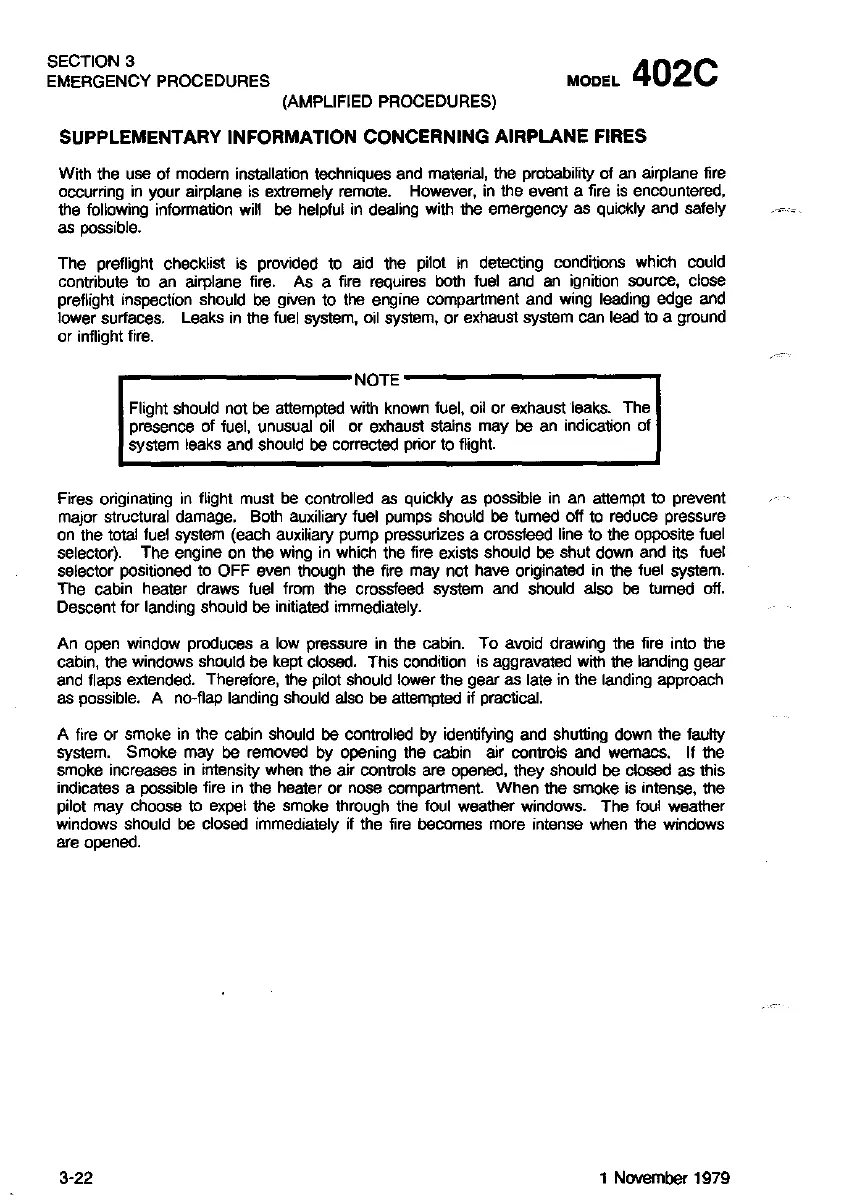 SECTION 3
EMERGENCY PROCEDURES

MODEL 402C

(AMPLIFIED PROCEDURES)

SUPPLEMENTARY INFORMATION CONCERNING AIRPLANE FIRES

With the use of modern installation techniques and material, the probability of an airplane fire occurring in your airplane is extremely remote. However, in the event a fire is encountered, the following information will be helpful in dealing with the emergency as quickly and safely as possible.

The preflight checklist is provided to aid the pilot in detecting conditions which could contribute to an airplane fire. As a fire requires both fuel and an ignition source, close preflight inspection should be given to the engine compartment and wing leading edge and lower surfaces. Leaks in the fuel system, oil system, or exhaust system can lead to a ground or inflight fire.

NOTE

Flight should not be attempted with known fuel, oil or exhaust leaks. The presence of fuel, unusual oil or exhaust stains may be an indication of system leaks and should be corrected prior to flight.

Fires originating in flight must be controlled as quickly as possible in an attempt to prevent major structural damage. Both auxiliary fuel pumps should be turned off to reduce pressure on the total fuel system (each auxiliary pump pressurizes a crossfeed line to the opposite fuel selector). The engine on the wing in which the fire exists should be shut down and its fuel selector positioned to OFF even though the fire may not have originated in the fuel system. The cabin heater draws fuel from the crossfeed system and should also be turned off. Descent for landing should be initiated immediately.

An open window produces a low pressure in the cabin. To avoid drawing the fire into the cabin, the windows should be kept closed. This condition is aggravated with the landing gear and flaps extended. Therefore, the pilot should lower the gear as late in the landing approach as possible. A no-flap landing should also be attempted if practical.

A fire or smoke in the cabin should be controlled by identifying and shutting down the faulty system. Smoke may be removed by opening the cabin air controls and wemacs. If the smoke increases in intensity when the air controls are opened, they should be closed as this indicates a possible fire in the heater or nose compartment. When the smoke is intense, the pilot may choose to expel the smoke through the foul weather windows. The foul weather windows should be closed immediately if the fire becomes more intense when the windows are opened.

3-22

1 November 1979